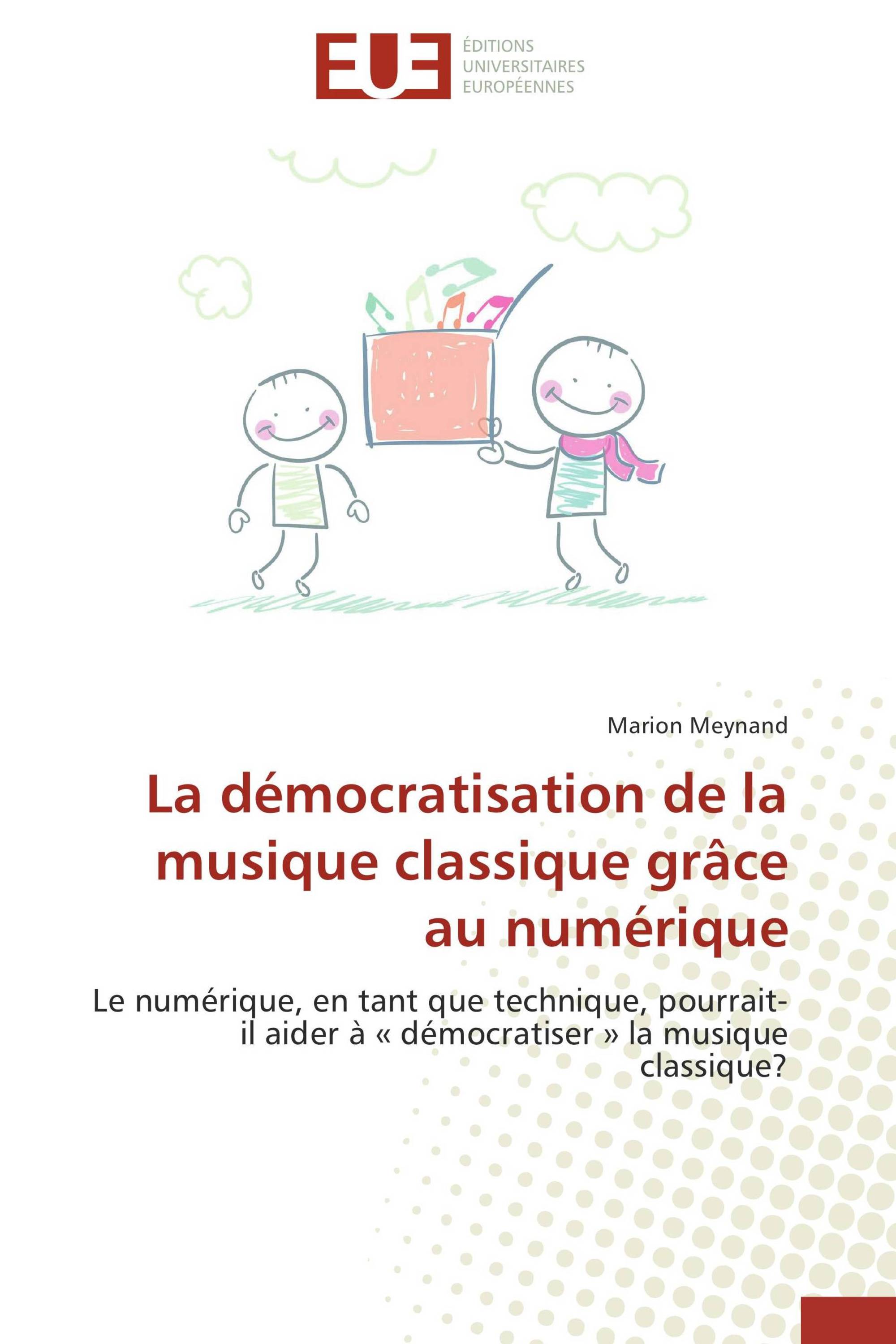 EUE
ÉDITIONS
UNIVERSITAIRES
EUROPÉENNES

Marion Meynand

La démocratisation de la musique classique grâce au numérique

Le numérique, en tant que technique, pourrait-il aider à « démocratiser » la musique classique?